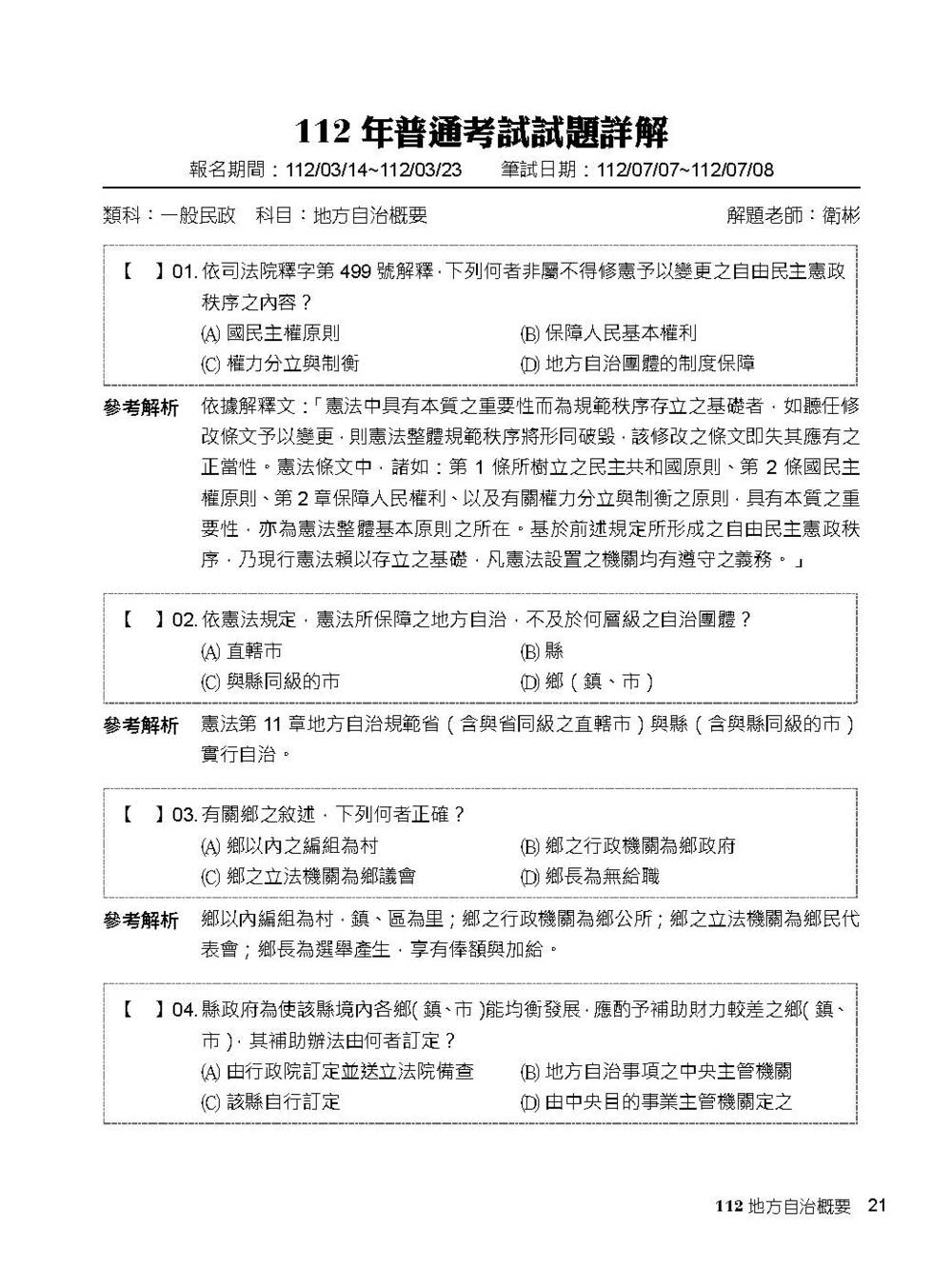 112 年普通考試試題詳解

報名期間：112/03/14~112/03/23　筆試日期：112/07/07~112/07/08

類科：一般民政　科目：地方自治概要　解題老師：衛彬

【　】01. 依司法院釋字第 499 號解釋，下列何者非屬不得修憲予以變更之自由民主憲政秩序之內容？
(A) 國民主權原則　(B) 保障人民基本權利
(C) 權力分立與制衡　(D) 地方自治團體的制度保障

參考解析　依據解釋文：「憲法中具有本質之重要性而為規範秩序存立之基礎者，如聽任修改條文予以變更，則憲法整體規範秩序將形同破毀，該修改之條文即失其應有之正當性。憲法條文中，諸如：第 1 條所樹立之民主共和國原則、第 2 條國民主權原則、第 2 章保障人民權利、以及有關權力分立與制衡之原則，具有本質之重要性，亦為憲法整體基本原則之所在。基於前述規定所形成之自由民主憲政秩序，乃現行憲法賴以存立之基礎，凡憲法設置之機關均有遵守之義務。」

【　】02. 依憲法規定，憲法所保障之地方自治，不及於何層級之自治團體？
(A) 直轄市　(B) 縣
(C) 與縣同級的市　(D) 鄉（鎮、市）

參考解析　憲法第 11 章地方自治規範省（含與省同級之直轄市）與縣（含與縣同級的市）實行自治。

【　】03. 有關鄉之敘述，下列何者正確？
(A) 鄉以內之編組為村　(B) 鄉之行政機關為鄉政府
(C) 鄉之立法機關為鄉議會　(D) 鄉長為無給職

參考解析　鄉以內編組為村，鎮、區為里；鄉之行政機關為鄉公所；鄉之立法機關為鄉民代表會；鄉長為選舉產生，享有俸額與加給。

【　】04. 縣政府為使該縣境內各鄉( 鎮、市 )能均衡發展，應酌予補助財力較差之鄉( 鎮、市 )，其補助辦法由何者訂定？
(A) 由行政院訂定並送立法院備查　(B) 地方自治事項之中央主管機關
(C) 該縣自行訂定　(D) 由中央目的事業主管機關定之

112 地方自治概要　21